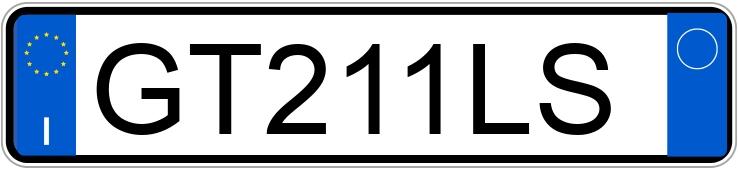 I

GT211LS